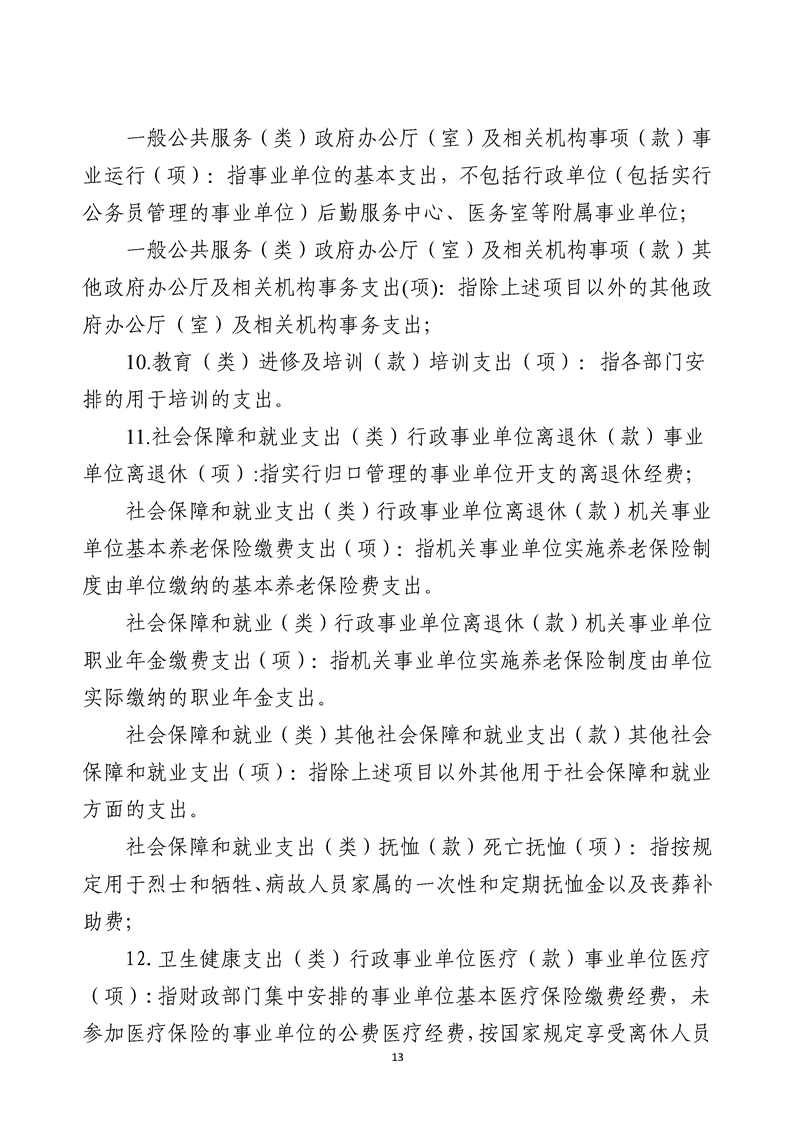 一般公共服务（类）政府办公厅（室）及相关机构事项（款）事业运行（项）：指事业单位的基本支出，不包括行政单位（包括实行公务员管理的事业单位）后勤服务中心、医务室等附属事业单位；

一般公共服务（类）政府办公厅（室）及相关机构事项（款）其他政府办公厅及相关机构事务支出(项)：指除上述项目以外的其他政府办公厅（室）及相关机构事务支出；

10.教育（类）进修及培训（款）培训支出（项）：指各部门安排的用于培训的支出。

11.社会保障和就业支出（类）行政事业单位离退休（款）事业单位离退休（项）:指实行归口管理的事业单位开支的离退休经费；

社会保障和就业支出（类）行政事业单位离退休（款）机关事业单位基本养老保险缴费支出（项）：指机关事业单位实施养老保险制度由单位缴纳的基本养老保险费支出。

社会保障和就业（类）行政事业单位离退休（款）机关事业单位职业年金缴费支出（项）：指机关事业单位实施养老保险制度由单位实际缴纳的职业年金支出。

社会保障和就业（类）其他社会保障和就业支出（款）其他社会保障和就业支出（项）：指除上述项目以外其他用于社会保障和就业方面的支出。

社会保障和就业支出（类）抚恤（款）死亡抚恤（项）：指按规定用于烈士和牺牲、病故人员家属的一次性和定期抚恤金以及丧葬补助费；

12.卫生健康支出（类）行政事业单位医疗（款）事业单位医疗（项）：指财政部门集中安排的事业单位基本医疗保险缴费经费，未参加医疗保险的事业单位的公费医疗经费，按国家规定享受离休人员

13